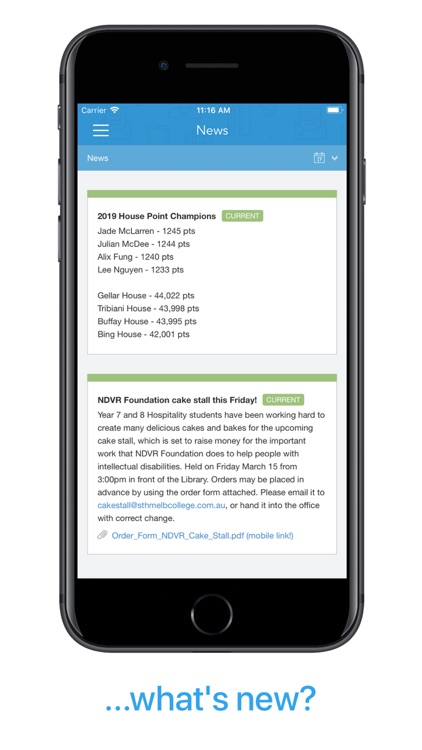 Carrier 11:16 AM

News

News

2019 House Point Champions CURRENT

Jade McLarren - 1245 pts
Julian McDee - 1244 pts
Alix Fung - 1240 pts
Lee Nguyen - 1233 pts

Gellar House - 44,022 pts
Tribiani House - 43,998 pts
Buffay House - 43,995 pts
Bing House - 42,001 pts

NDVR Foundation cake stall this Friday! CURRENT

Year 7 and 8 Hospitality students have been working hard to create many delicious cakes and bakes for the upcoming cake stall, which is set to raise money for the important work that NDVR Foundation does to help people with intellectual disabilities. Held on Friday March 15 from 3:00pm in front of the Library. Orders may be placed in advance by using the order form attached. Please email it to cakestall@sthmelbcollege.com.au, or hand it into the office with correct change.

Order_Form_NDVR_Cake_Stall.pdf (mobile link!)

...what's new?